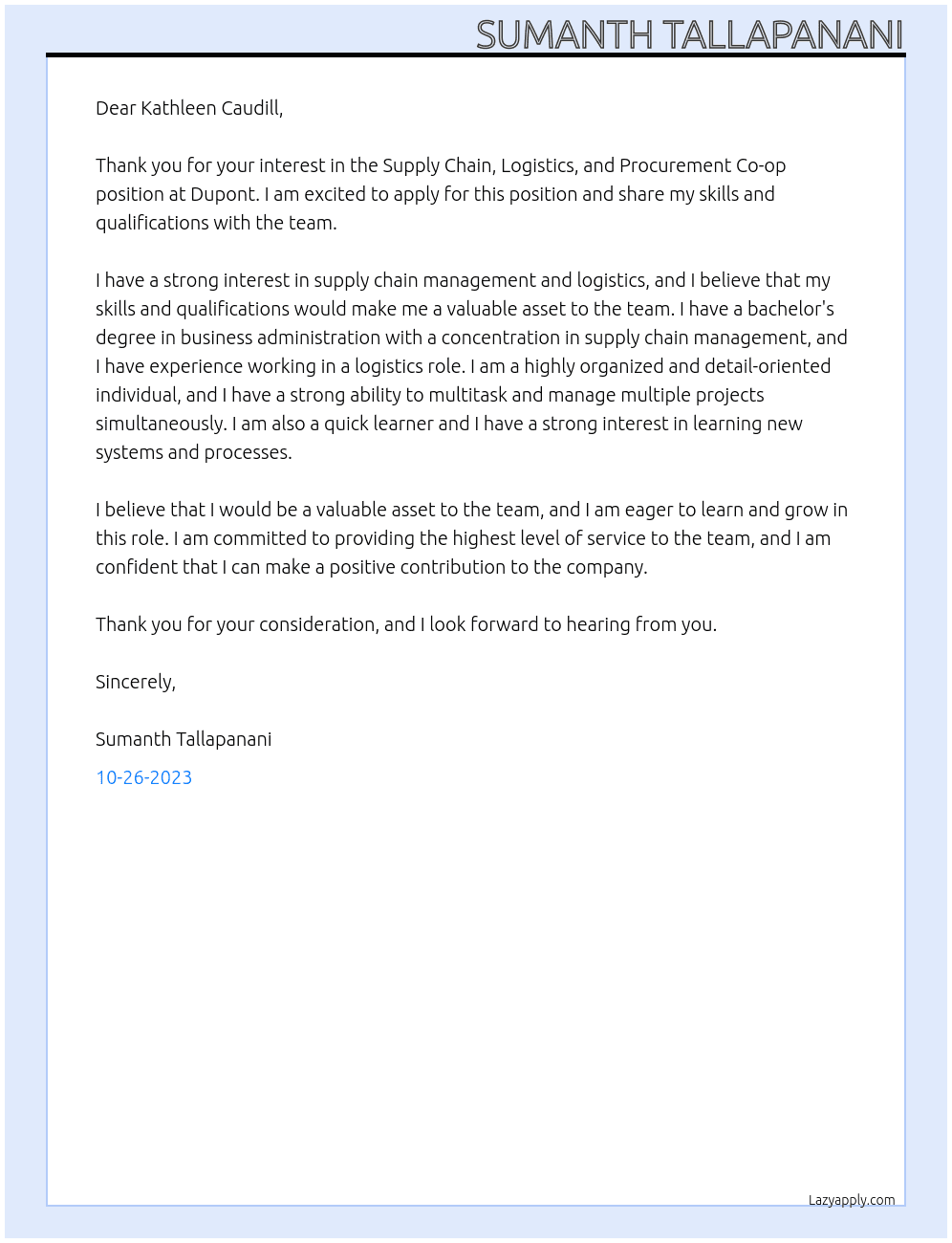 SUMANTH TALLAPANANI

Dear Kathleen Caudill,

Thank you for your interest in the Supply Chain, Logistics, and Procurement Co-op position at Dupont. I am excited to apply for this position and share my skills and qualifications with the team.

I have a strong interest in supply chain management and logistics, and I believe that my skills and qualifications would make me a valuable asset to the team. I have a bachelor's degree in business administration with a concentration in supply chain management, and I have experience working in a logistics role. I am a highly organized and detail-oriented individual, and I have a strong ability to multitask and manage multiple projects simultaneously. I am also a quick learner and I have a strong interest in learning new systems and processes.

I believe that I would be a valuable asset to the team, and I am eager to learn and grow in this role. I am committed to providing the highest level of service to the team, and I am confident that I can make a positive contribution to the company.

Thank you for your consideration, and I look forward to hearing from you.

Sincerely,

Sumanth Tallapanani

10-26-2023

Lazyapply.com